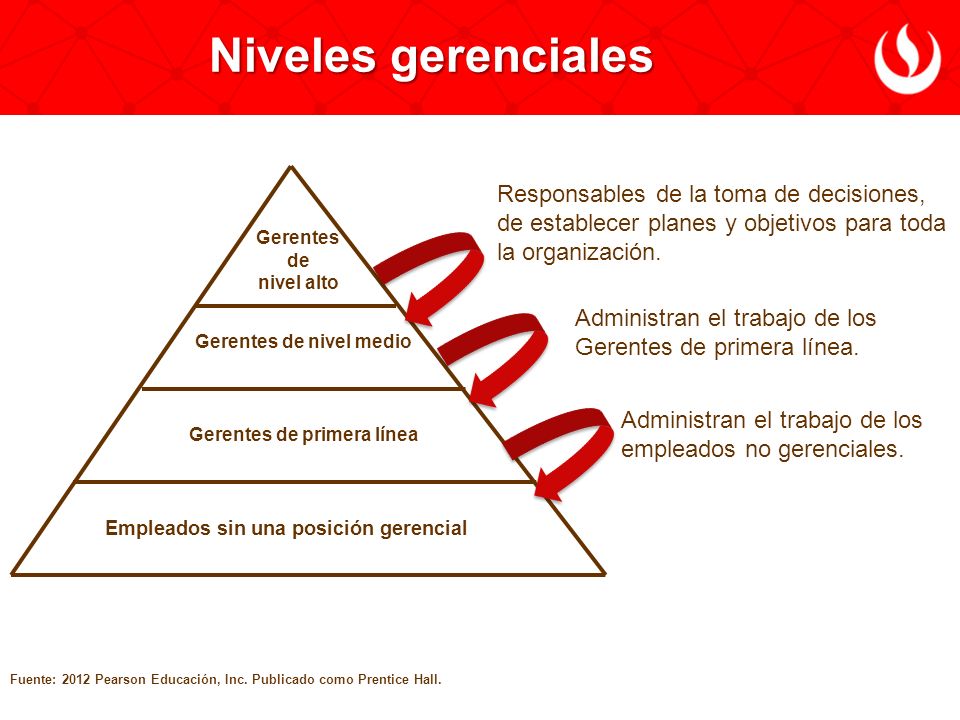 Niveles gerenciales

Gerentes de nivel alto

Gerentes de nivel medio

Gerentes de primera línea

Empleados sin una posición gerencial

Responsables de la toma de decisiones, de establecer planes y objetivos para toda la organización.

Administran el trabajo de los Gerentes de primera línea.

Administran el trabajo de los empleados no gerenciales.

Fuente: 2012 Pearson Educación, Inc. Publicado como Prentice Hall.